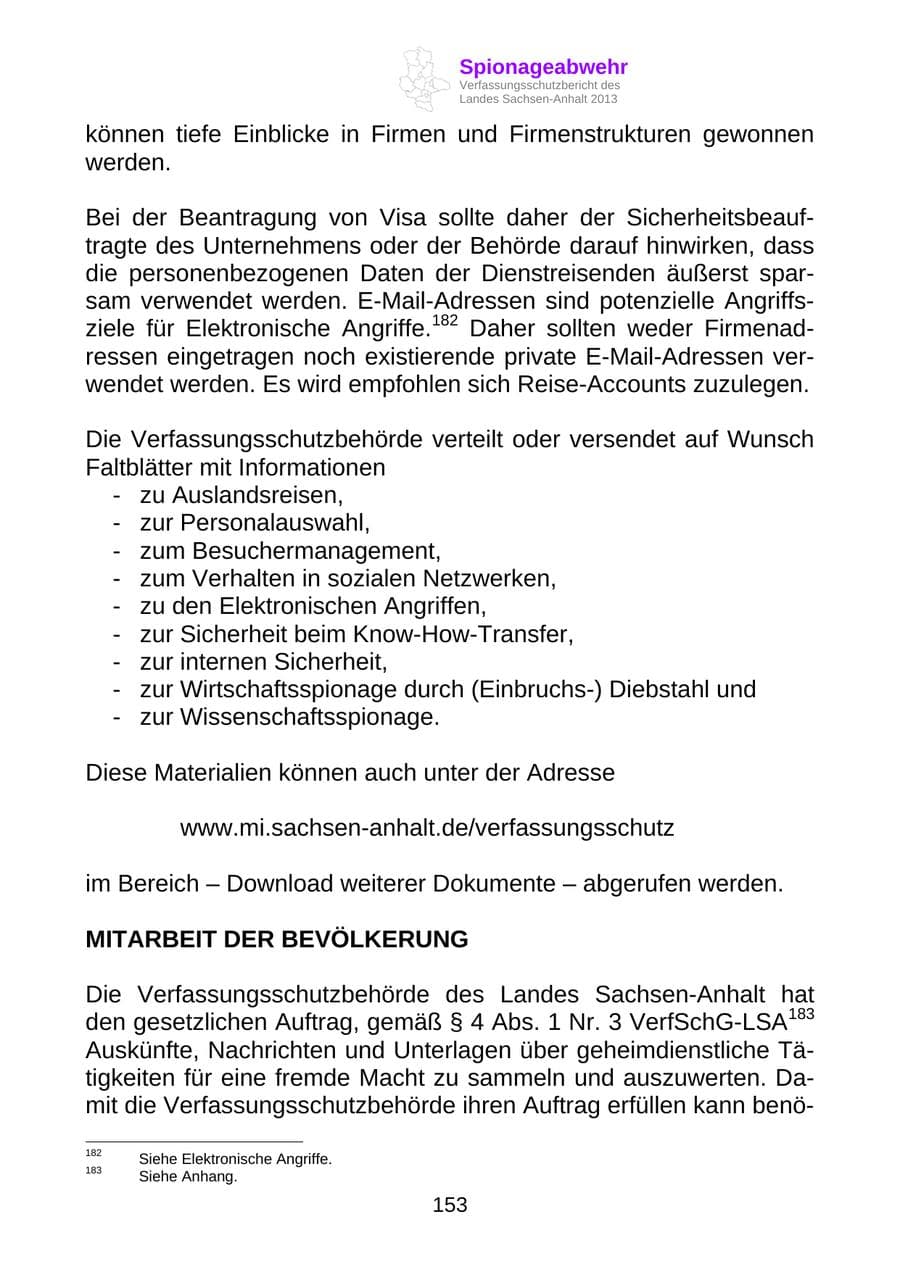 Spionageabwehr
Verfassungsschutzbericht des
Landes Sachsen-Anhalt 2013

können tiefe Einblicke in Firmen und Firmenstrukturen gewonnen werden.

Bei der Beantragung von Visa sollte daher der Sicherheitsbeauftragte des Unternehmens oder der Behörde darauf hinwirken, dass die personenbezogenen Daten der Dienstreisenden äußerst sparsam verwendet werden. E-Mail-Adressen sind potenzielle Angriffsziele für Elektronische Angriffe.$^{182}$ Daher sollten weder Firmenadressen eingetragen noch existierende private E-Mail-Adressen verwendet werden. Es wird empfohlen sich Reise-Accounts zuzulegen.

Die Verfassungsschutzbehörde verteilt oder versendet auf Wunsch Faltblätter mit Informationen
- zu Auslandsreisen,
- zur Personalauswahl,
- zum Besuchermanagement,
- zum Verhalten in sozialen Netzwerken,
- zu den Elektronischen Angriffen,
- zur Sicherheit beim Know-How-Transfer,
- zur internen Sicherheit,
- zur Wirtschaftsspionage durch (Einbruchs-) Diebstahl und
- zur Wissenschaftsspionage.

Diese Materialien können auch unter der Adresse

www.mi.sachsen-anhalt.de/verfassungsschutz

im Bereich – Download weiterer Dokumente – abgerufen werden.

MITARBEIT DER BEVÖLKERUNG

Die Verfassungsschutzbehörde des Landes Sachsen-Anhalt hat den gesetzlichen Auftrag, gemäß § 4 Abs. 1 Nr. 3 VerfSchG-LSA$^{183}$ Auskünfte, Nachrichten und Unterlagen über geheimdienstliche Tätigkeiten für eine fremde Macht zu sammeln und auszuwerten. Damit die Verfassungsschutzbehörde ihren Auftrag erfüllen kann benö-

$^{182}$ Siehe Elektronische Angriffe.
$^{183}$ Siehe Anhang.

153